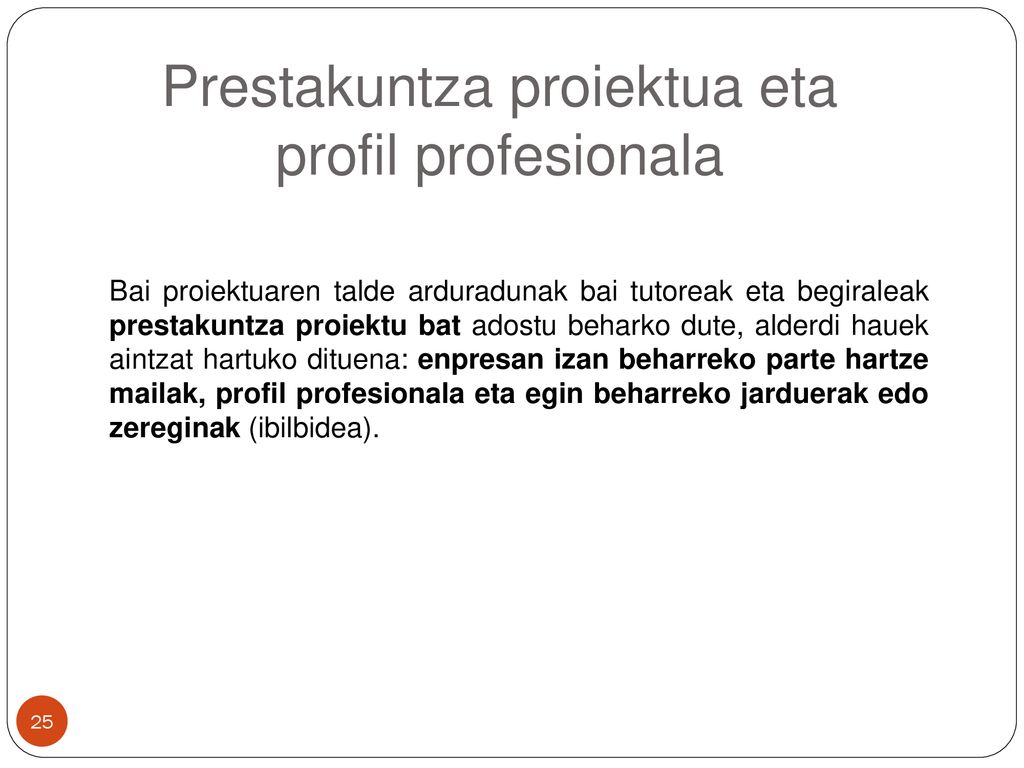 Prestakuntza proiektua eta profil profesionala

Bai proiektuaren talde arduradunak bai tutoreak eta begiraleak prestakuntza proiektu bat adostu beharko dute, alderdi hauek aintzat hartuko dituena: enpresan izan beharreko parte hartze mailak, profil profesionala eta egin beharreko jarduerak edo zereginak (ibilbidea).

25